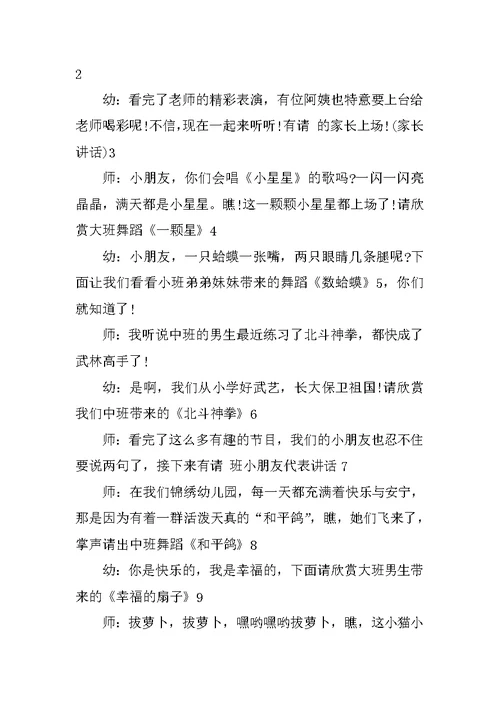 2

幼：看完了老师的精彩表演，有位阿姨也特意要上台给老师喝彩呢!不信,现在一起来听听!有请 的家长上场!(家长讲话)3

师：小朋友，你们会唱《小星星》的歌吗?一闪一闪亮晶晶，满天都是小星星。瞧!这一颗颗小星星都上场了!请欣赏大班舞蹈《一颗星》4

幼：小朋友，一只蛤蟆一张嘴，两只眼睛几条腿呢?下面让我们看看小班弟弟妹妹带来的舞蹈《数蛤蟆》5，你们就知道了!

师：我听说中班的男生最近练习了北斗神拳，都快成了武林高手了!

幼：是啊，我们从小学好武艺，长大保卫祖国!请欣赏我们中班带来的《北斗神拳》6

师：看完了这么多有趣的节目，我们的小朋友也忍不住要说两句了，接下来有请 班小朋友代表讲话 7

师：在我们锦绣幼儿园，每一天都充满着快乐与安宁，那是因为有着一群活泼天真的“和平鸽”，瞧，她们飞来了，掌声请出中班舞蹈《和平鸽》8

幼：你是快乐的，我是幸福的，下面请欣赏大班男生带来的《幸福的扇子》9

师：拔萝卜，拔萝卜，嘿哟嘿哟拔萝卜，瞧，这小猫小